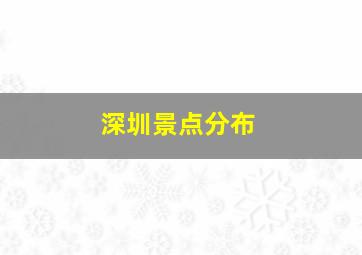 深圳景点分布